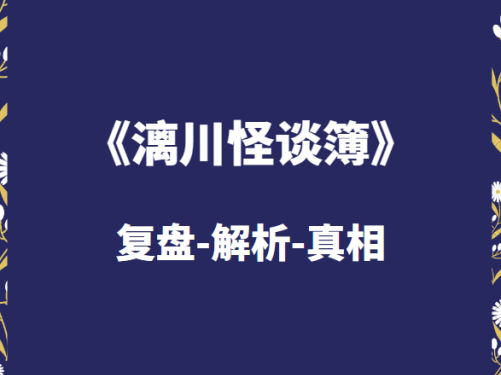 《漓川怪谈簿》

复盘-解析-真相